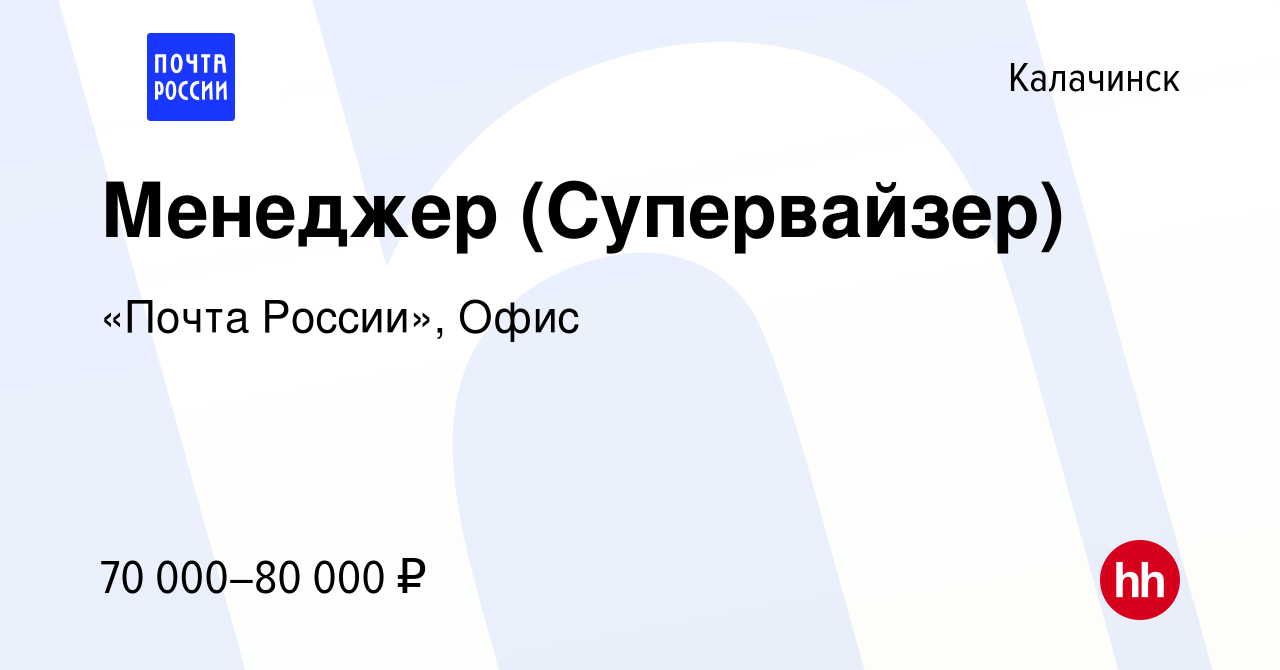 ПОЧТА РОССИИ

Калачинск

Менеджер (Супервайзер)

«Почта России», Офис

70 000–80 000 ₽

hh